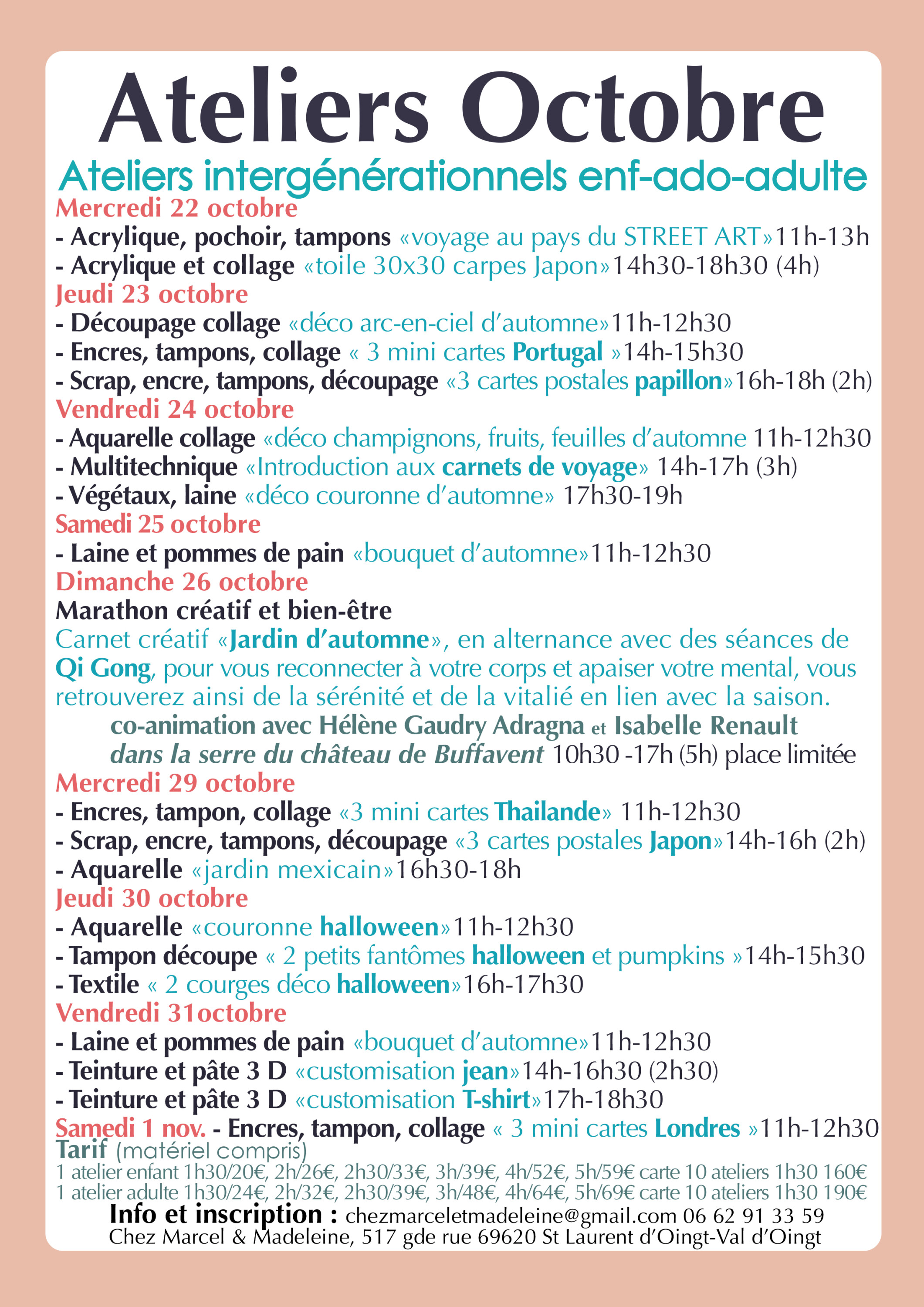 Ateliers Octobre

Ateliers intergénérationnels enf-ado-adulte

Mercredi 22 octobre
- Acrylique, pochoir, tampons «voyage au pays du STREET ART»11h-13h
- Acrylique et collage «toile 30x30 carpes Japon»14h30-18h30 (4h)

Jeudi 23 octobre
- Découpage collage «déco arc-en-ciel d'automne»11h-12h30
- Encres, tampons, collage « 3 mini cartes Portugal »14h-15h30
- Scrap, encre, tampons, découpage «3 cartes postales papillon»16h-18h (2h)

Vendredi 24 octobre
- Aquarelle collage «déco champignons, fruits, feuilles d'automne 11h-12h30
- Multitechnique «Introduction aux carnets de voyage» 14h-17h (3h)
- Végétaux, laine «déco couronne d'automne» 17h30-19h

Samedi 25 octobre
- Laine et pommes de pain «bouquet d'automne»11h-12h30

Dimanche 26 octobre
Marathon créatif et bien-être
Carnet créatif «Jardin d'automne», en alternance avec des séances de Qi Gong, pour vous reconnecter à votre corps et apaiser votre mental, vous retrouverez ainsi de la sérénité et de la vitalié en lien avec la saison.
co-animation avec Hélène Gaudry Adragna et Isabelle Renault
dans la serre du château de Buffavent 10h30 -17h (5h) place limitée

Mercredi 29 octobre
- Encres, tampon, collage «3 mini cartes Thailande» 11h-12h30
- Scrap, encre, tampons, découpage «3 cartes postales Japon»14h-16h (2h)
- Aquarelle «jardin mexicain»16h30-18h

Jeudi 30 octobre
- Aquarelle «couronne halloween»11h-12h30
- Tampon découpe « 2 petits fantômes halloween et pumpkins »14h-15h30
- Textile « 2 courges déco halloween»16h-17h30

Vendredi 31octobre
- Laine et pommes de pain «bouquet d'automne»11h-12h30
- Teinture et pâte 3 D «customisation jean»14h-16h30 (2h30)
- Teinture et pâte 3 D «customisation T-shirt»17h-18h30

Samedi 1 nov. - Encres, tampon, collage « 3 mini cartes Londres »11h-12h30

Tarif (matériel compris)
1 atelier enfant 1h30/20€, 2h/26€, 2h30/33€, 3h/39€, 4h/52€, 5h/59€ carte 10 ateliers 1h30 160€
1 atelier adulte 1h30/24€, 2h/32€, 2h30/39€, 3h/48€, 4h/64€, 5h/69€ carte 10 ateliers 1h30 190€

Info et inscription : chezmarceletmadeleine@gmail.com 06 62 91 33 59
Chez Marcel & Madeleine, 517 gde rue 69620 St Laurent d'Oingt-Val d'Oingt